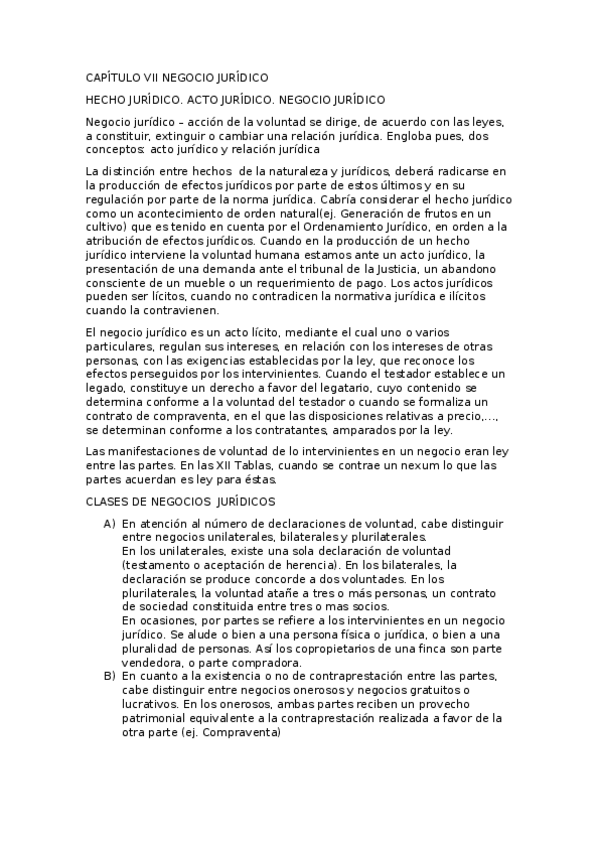 CAPÍTULO VII NEGOCIO JURÍDICO

HECHO JURÍDICO. ACTO JURÍDICO. NEGOCIO JURÍDICO

Negocio jurídico – acción de la voluntad se dirige, de acuerdo con las leyes, a constituir, extinguir o cambiar una relación jurídica. Engloba pues, dos conceptos: acto jurídico y relación jurídica

La distinción entre hechos de la naturaleza y jurídicos, deberá radicarse en la producción de efectos jurídicos por parte de estos últimos y en su regulación por parte de la norma jurídica. Cabría considerar el hecho jurídico como un acontecimiento de orden natural(ej. Generación de frutos en un cultivo) que es tenido en cuenta por el Ordenamiento Jurídico, en orden a la atribución de efectos jurídicos. Cuando en la producción de un hecho jurídico interviene la voluntad humana estamos ante un acto jurídico, la presentación de una demanda ante el tribunal de la Justicia, un abandono consciente de un mueble o un requerimiento de pago. Los actos jurídicos pueden ser lícitos, cuando no contradicen la normativa jurídica e ilícitos cuando la contravienen.

El negocio jurídico es un acto lícito, mediante el cual uno o varios particulares, regulan sus intereses, en relación con los intereses de otras personas, con las exigencias establecidas por la ley, que reconoce los efectos perseguidos por los intervinientes. Cuando el testador establece un legado, constituye un derecho a favor del legatario, cuyo contenido se determina conforme a la voluntad del testador o cuando se formaliza un contrato de compraventa, en el que las disposiciones relativas a precio,..., se determinan conforme a los contratantes, amparados por la ley.

Las manifestaciones de voluntad de lo intervinientes en un negocio eran ley entre las partes. En las XII Tablas, cuando se contrae un nexum lo que las partes acuerdan es ley para éstas.

CLASES DE NEGOCIOS JURÍDICOS

A) En atención al número de declaraciones de voluntad, cabe distinguir entre negocios unilaterales, bilaterales y plurilaterales.
En los unilaterales, existe una sola declaración de voluntad (testamento o aceptación de herencia). En los bilaterales, la declaración se produce concorde a dos voluntades. En los plurilaterales, la voluntad atañe a tres o más personas, un contrato de sociedad constituida entre tres o mas socios.
En ocasiones, por partes se refiere a los intervinientes en un negocio jurídico. Se alude o bien a una persona física o jurídica, o bien a una pluralidad de personas. Así los copropietarios de una finca son parte vendedora, o parte compradora.
B) En cuanto a la existencia o no de contraprestación entre las partes, cabe distinguir entre negocios onerosos y negocios gratuitos o lucrativos. En los onerosos, ambas partes reciben un provecho patrimonial equivalente a la contraprestación realizada a favor de la otra parte (ej. Compraventa)